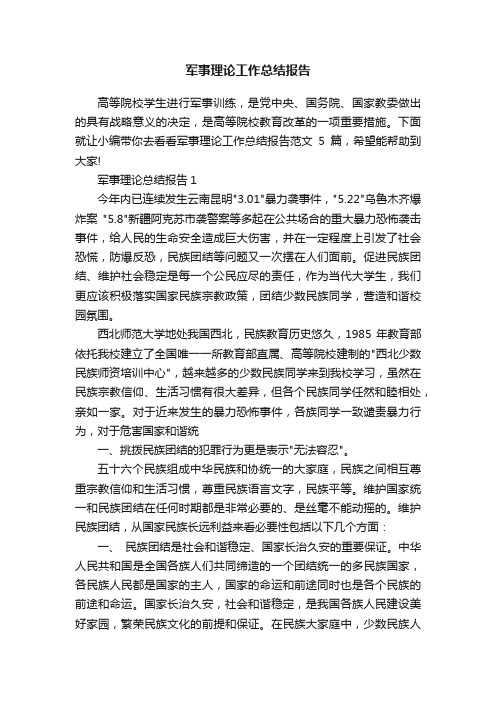 军事理论工作总结报告

高等院校学生进行军事训练，是党中央、国务院、国家教委做出的具有战略意义的决定，是高等院校教育改革的一项重要措施。下面就让小编带你去看看军事理论工作总结报告范文 5 篇，希望能帮助到大家!

军事理论总结报告 1

今年内已连续发生云南昆明"3.01"暴力袭事件，"5.22"乌鲁木齐爆炸案 "5.8"新疆阿克苏市袭警案等多起在公共场合的重大暴力恐怖袭击事件，给人民的生命安全造成巨大伤害，并在一定程度上引发了社会恐慌，防爆反恐，民族团结等问题又一次摆在人们面前。促进民族团结、维护社会稳定是每一个公民应尽的责任，作为当代大学生，我们更应该积极落实国家民族宗教政策，团结少数民族同学，营造和谐校园氛围。

西北师范大学地处我国西北，民族教育历史悠久，1985 年教育部依托我校建立了全国唯一一所教育部直属、高等院校建制的"西北少数民族师资培训中心"，越来越多的少数民族同学来到我校学习，虽然在民族宗教信仰、生活习惯有很大差异，但各个民族同学任然和睦相处，亲如一家。对于近来发生的暴力恐怖事件，各族同学一致谴责暴力行为，对于危害国家和谐统

一、挑拨民族团结的犯罪行为更是表示"无法容忍"。

五十六个民族组成中华民族和协统一的大家庭，民族之间相互尊重宗教信仰和生活习惯，尊重民族语言文字，民族平等。维护国家统一和民族团结在任何时期都是非常必要的、是丝毫不能动摇的。维护民族团结，从国家民族长远利益来看必要性包括以下几个方面：

一、 民族团结是社会和谐稳定、国家长治久安的重要保证。中华人民共和国是全国各族人们共同缔造的一个团结统一的多民族国家，各民族人民都是国家的主人，国家的命运和前途同时也是各个民族的前途和命运。国家长治久安，社会和谐稳定，是我国各族人民建设美好家园，繁荣民族文化的前提和保证。在民族大家庭中，少数民族人